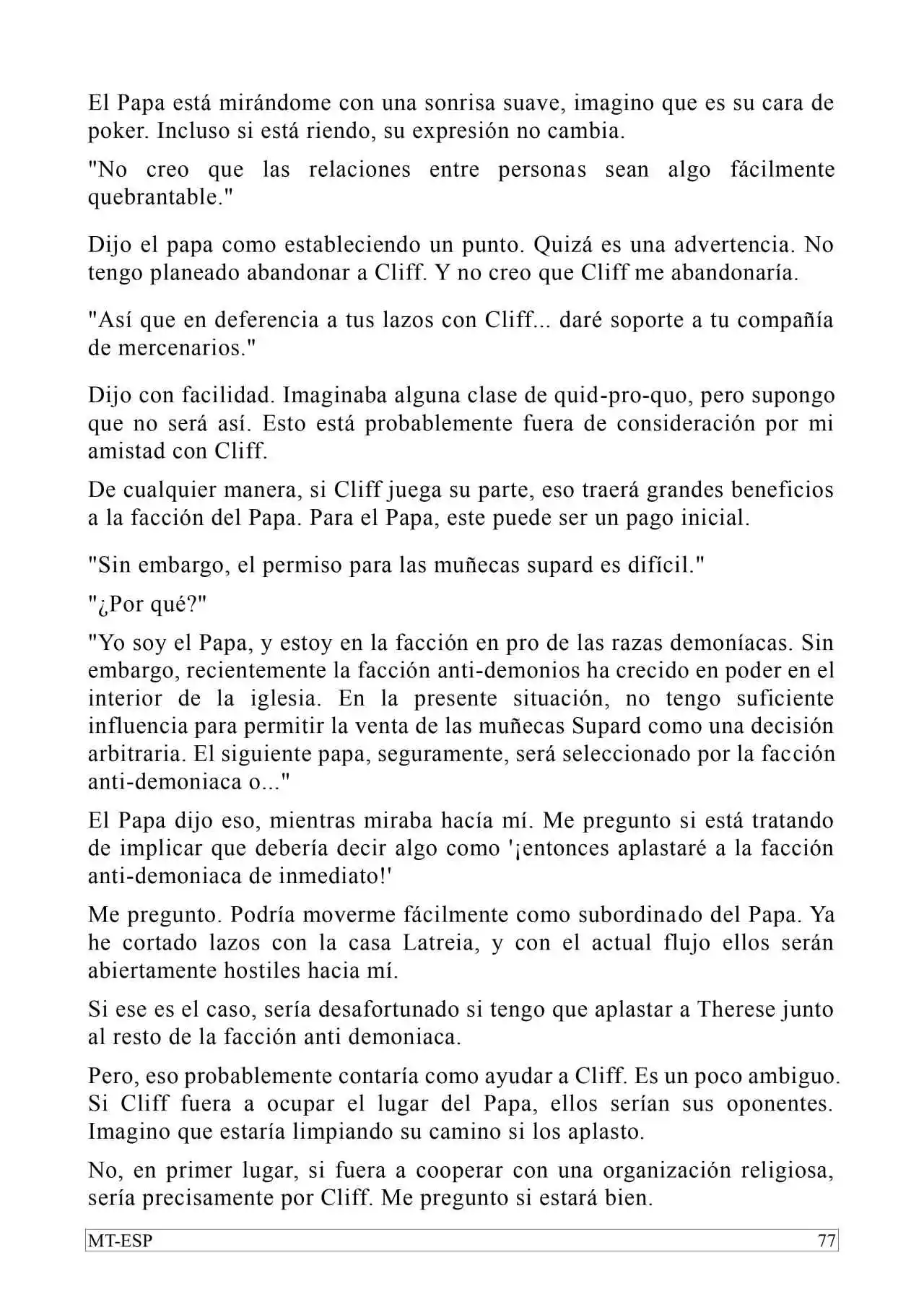 El Papa está mirándome con una sonrisa suave, imagino que es su cara de poker. Incluso si está riendo, su expresión no cambia.

"No creo que las relaciones entre personas sean algo fácilmente quebrantable."

Dijo el papa como estableciendo un punto. Quizá es una advertencia. No tengo planeado abandonar a Cliff. Y no creo que Cliff me abandonaría.

"Así que en deferencia a tus lazos con Cliff... daré soporte a tu compañía de mercenarios."

Dijo con facilidad. Imaginaba alguna clase de quid-pro-quo, pero supongo que no será así. Esto está probablemente fuera de consideración por mi amistad con Cliff.

De cualquier manera, si Cliff juega su parte, eso traerá grandes beneficios a la facción del Papa. Para el Papa, este puede ser un pago inicial.

"Sin embargo, el permiso para las muñecas supard es difícil."

"¿Por qué?"

"Yo soy el Papa, y estoy en la facción en pro de las razas demoníacas. Sin embargo, recientemente la facción anti-demonios ha crecido en poder en el interior de la iglesia. En la presente situación, no tengo suficiente influencia para permitir la venta de las muñecas Supard como una decisión arbitraria. El siguiente papa, seguramente, será seleccionado por la facción anti-demoniaca o..."

El Papa dijo eso, mientras miraba hacía mí. Me pregunto si está tratando de implicar que debería decir algo como '¡entonces aplastaré a la facción anti-demoniaca de inmediato!'

Me pregunto. Podría moverme fácilmente como subordinado del Papa. Ya he cortado lazos con la casa Latreia, y con el actual flujo ellos serán abiertamente hostiles hacia mí.

Si ese es el caso, sería desafortunado si tengo que aplastar a Therese junto al resto de la facción anti demoniaca.

Pero, eso probablemente contaría como ayudar a Cliff. Es un poco ambiguo. Si Cliff fuera a ocupar el lugar del Papa, ellos serían sus oponentes. Imagino que estaría limpiando su camino si los aplasto.

No, en primer lugar, si fuera a cooperar con una organización religiosa, sería precisamente por Cliff. Me pregunto si estará bien.

MT-ESP 77